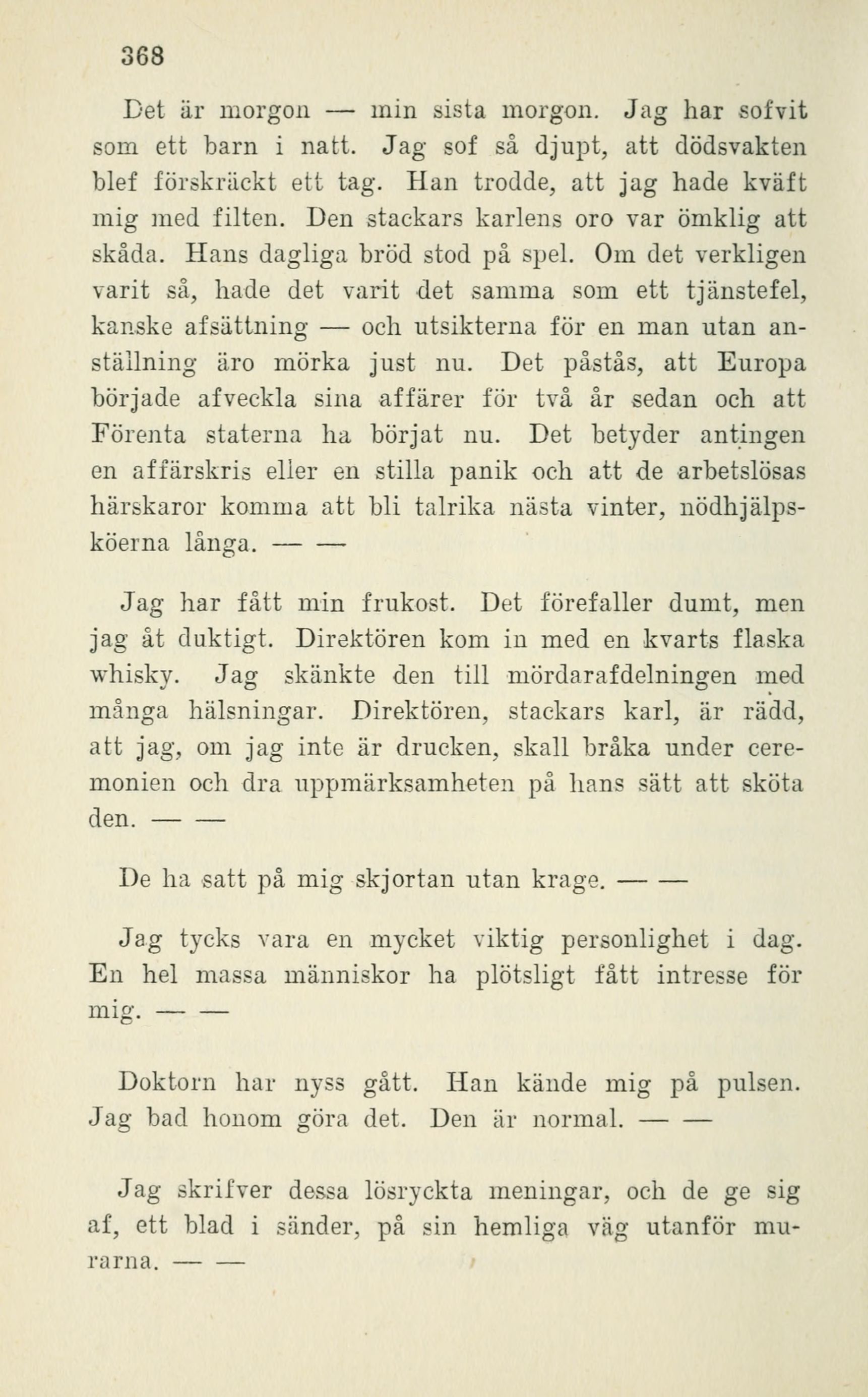 368

Det är morgon — min sista morgon. Jag har sofvit som ett barn i natt. Jag sof så djupt, att dödsvakten blef förskräckt ett tag. Han trodde, att jag hade kväft mig med filten. Den stackars karlens oro var ömklig att skåda. Hans dagliga bröd stod på spel. Om det verkligen varit så, hade det varit det samma som ett tjänstefel, kanske afsättning — och utsikterna för en man utan anställning äro mörka just nu. Det påstås, att Europa började afveckla sina affärer för två år sedan och att Förenta staterna ha börjat nu. Det betyder antingen en affärskris eller en stilla panik och att de arbetslösas härskaror komma att bli talrika nästa vinter, nödhjälpsköerna långa. — —

Jag har fått min frukost. Det förefaller dumt, men jag åt duktigt. Direktören kom in med en kvarts flaska whisky. Jag skänkte den till mördarafdelningen med många hälsningar. Direktören, stackars karl, är rädd, att jag, om jag inte är drucken, skall bråka under ceremonien och dra uppmärksamheten på hans sätt att sköta den. — —

De ha satt på mig skjortan utan krage. — —

Jag tycks vara en mycket viktig personlighet i dag. En hel massa människor ha plötsligt fått intresse för mig. — —

Doktorn har nyss gått. Han kände mig på pulsen. Jag bad honom göra det. Den är normal. — —

Jag skrifver dessa lösryckta meningar, och de ge sig af, ett blad i sänder, på sin hemliga väg utanför murarna. — —